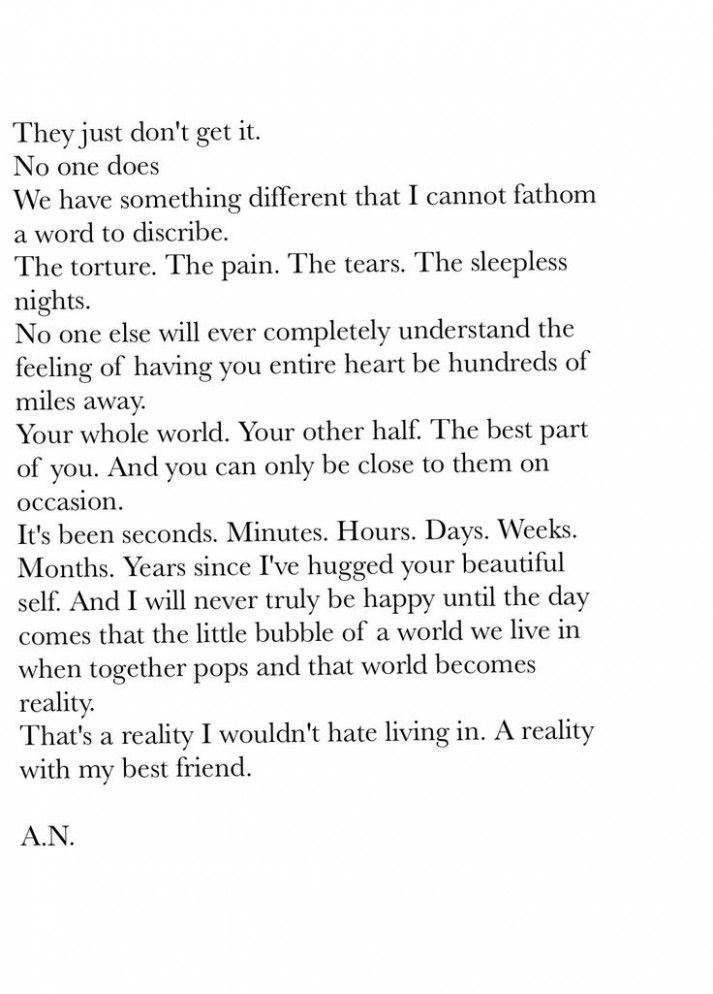 They just don't get it.
No one does
We have something different that I cannot fathom a word to discribe.
The torture. The pain. The tears. The sleepless nights.
No one else will ever completely understand the feeling of having you entire heart be hundreds of miles away.
Your whole world. Your other half. The best part of you. And you can only be close to them on occasion.
It's been seconds. Minutes. Hours. Days. Weeks. Months. Years since I've hugged your beautiful self. And I will never truly be happy until the day comes that the little bubble of a world we live in when together pops and that world becomes reality.
That's a reality I wouldn't hate living in. A reality with my best friend.

A.N.